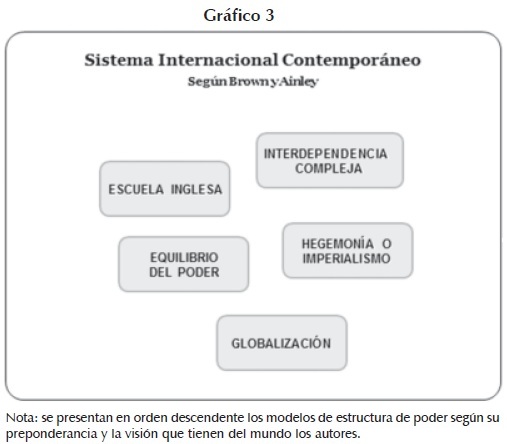 Gráfico 3

Sistema Internacional Contemporáneo

Según Brown y Ainley

INTERDEPENDENCIA COMPLEJA

ESCUELA INGLESA

EQUILIBRIO DEL PODER

HEGEMONÍA O IMPERIALISMO

GLOBALIZACIÓN

Nota: se presentan en orden descendente los modelos de estructura de poder según su preponderancia y la visión que tienen del mundo los autores.